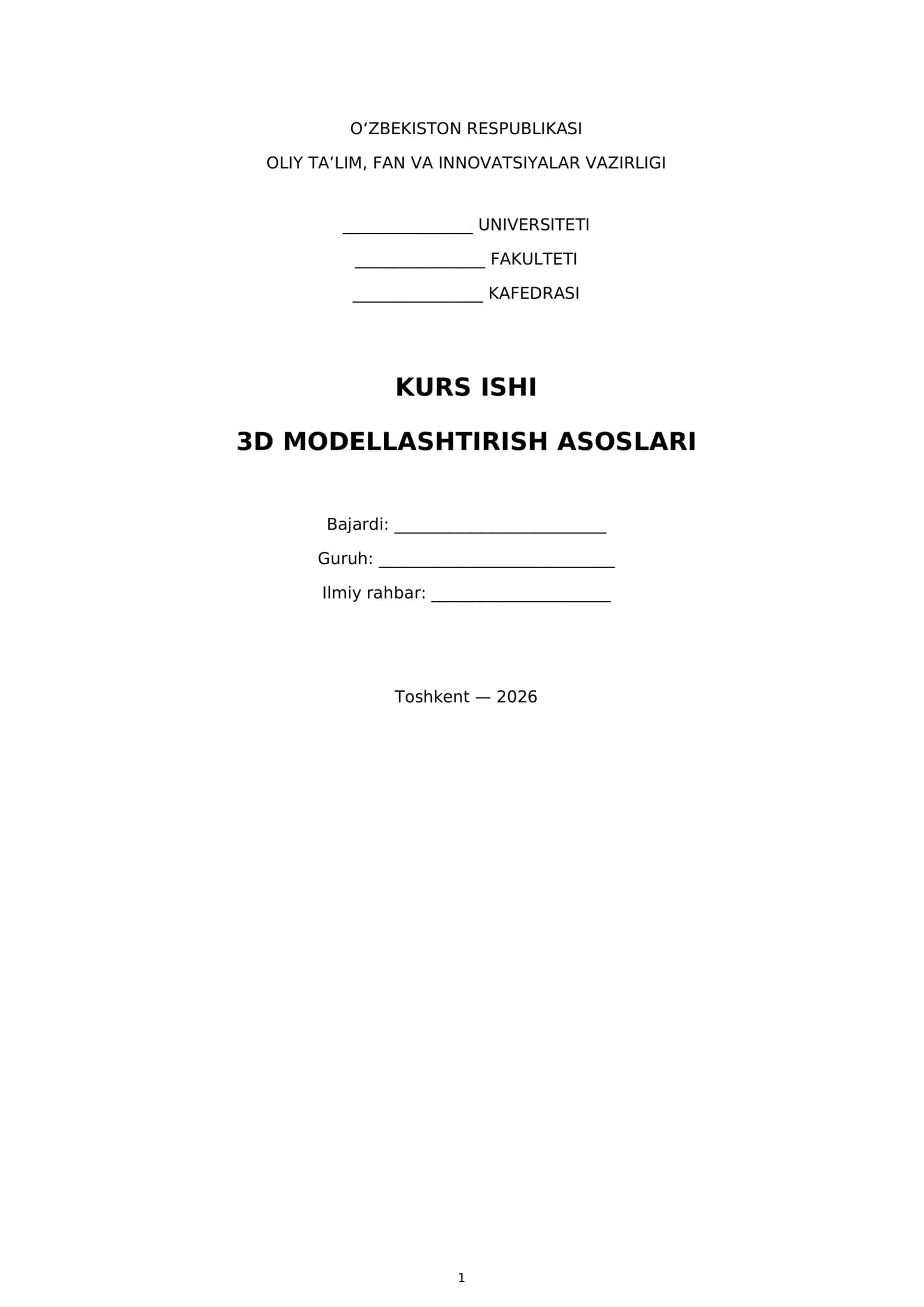 O'ZBEKISTON RESPUBLIKASI

OLIY TA'LIM, FAN VA INNOVATSIYALAR VAZIRLIGI

____ UNIVERSITETI

____ FAKULTETI

____ KAFEDRASI

KURS ISHI

3D MODELLASHTIRISH ASOSLARI

Bajardi: ____

Guruh: ____

Ilmiy rahbar: ____

Toshkent — 2026

1